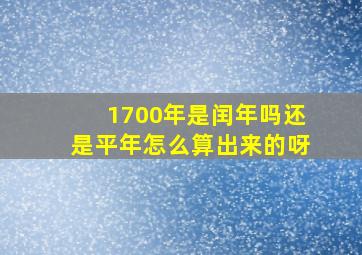 1700年是闰年吗还是平年怎么算出来的呀